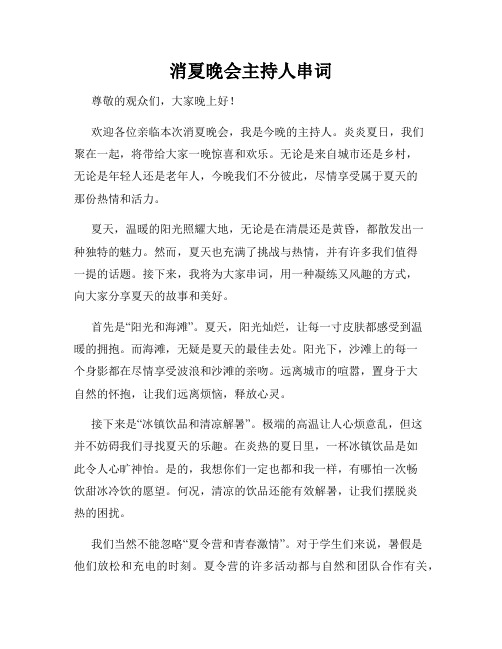 消夏晚会主持人串词

尊敬的观众们，大家晚上好！

欢迎各位亲临本次消夏晚会，我是今晚的主持人。炎炎夏日，我们聚在一起，将带给大家一晚惊喜和欢乐。无论是来自城市还是乡村，无论是年轻人还是老年人，今晚我们不分彼此，尽情享受属于夏天的那份热情和活力。

夏天，温暖的阳光照耀大地，无论是在清晨还是黄昏，都散发出一种独特的魅力。然而，夏天也充满了挑战与热情，并有许多我们值得一提的话题。接下来，我将为大家串词，用一种凝练又风趣的方式，向大家分享夏天的故事和美好。

首先是“阳光和海滩”。夏天，阳光灿烂，让每一寸皮肤都感受到温暖的拥抱。而海滩，无疑是夏天的最佳去处。阳光下，沙滩上的每一个身影都在尽情享受波浪和沙滩的亲吻。远离城市的喧嚣，置身于大自然的怀抱，让我们远离烦恼，释放心灵。

接下来是“冰镇饮品和清凉解暑”。极端的高温让人心烦意乱，但这并不妨碍我们寻找夏天的乐趣。在炎热的夏日里，一杯冰镇饮品是如此令人心旷神怡。是的，我想你们一定也都和我一样，有哪怕一次畅饮甜冰冷饮的愿望。何况，清凉的饮品还能有效解暑，让我们摆脱炎热的困扰。

我们当然不能忽略“夏令营和青春激情”。对于学生们来说，暑假是他们放松和充电的时刻。夏令营的许多活动都与自然和团队合作有关，